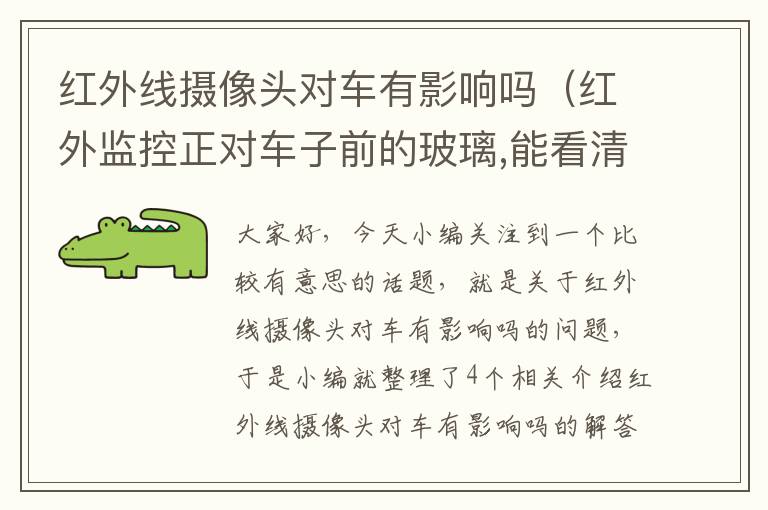 红外线摄像头对车有影响吗（红外监控正对车子前的玻璃,能看清

大家好，今天小编关注到一个比较有意思的话题，就是关于红外线摄像头对车有影响吗的问题，于是小编就整理了4个相关介绍红外线摄像头对车有影响吗的解答